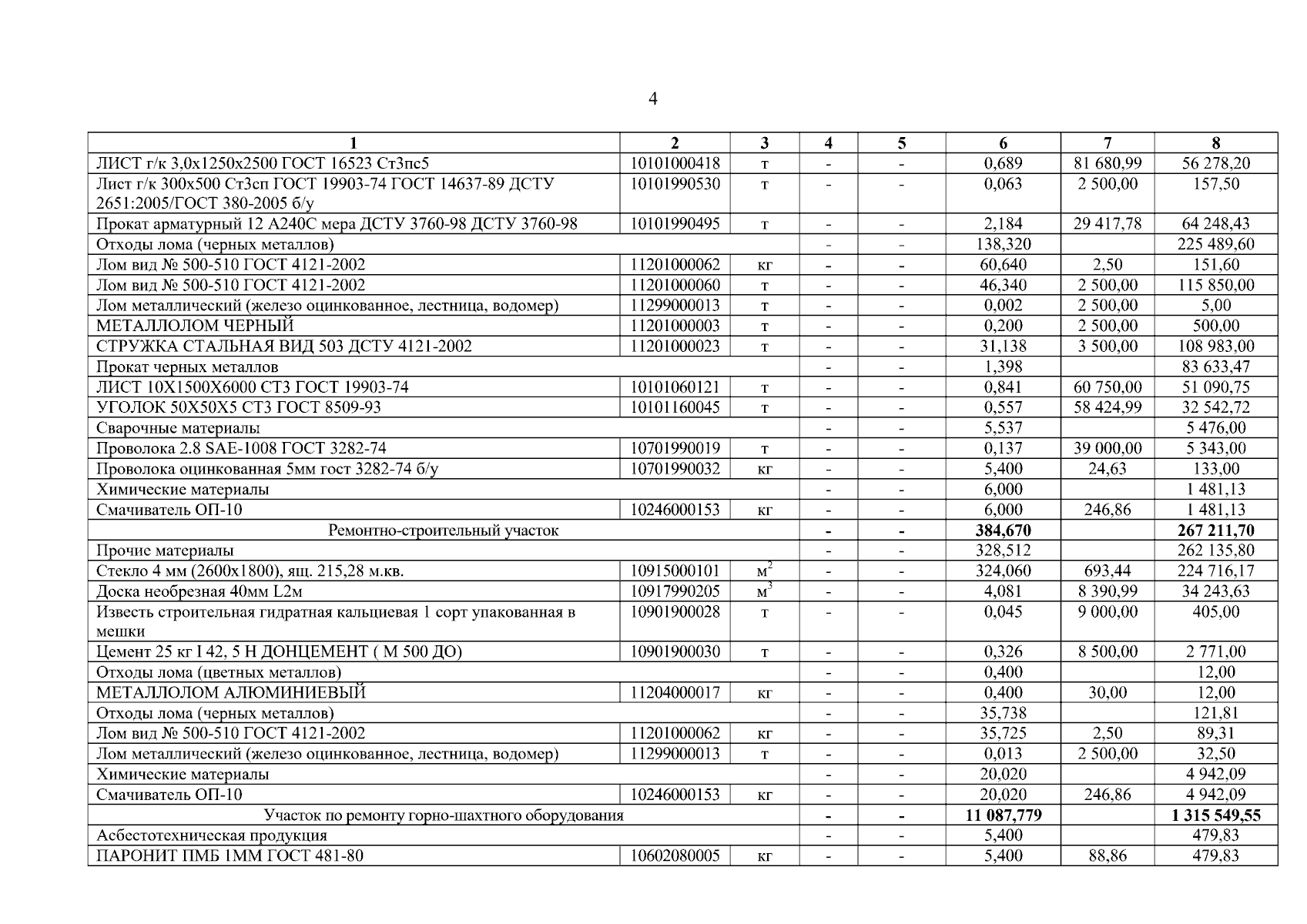 4

| 1 | 2 | 3 | 4 | 5 | 6 | 7 | 8 |
|---|---|---|---|---|---|---|---|
| ЛИСТ г/к 3,0х1250х2500 ГОСТ 16523 Ст3пс5 | 10101000418 | т | - | - | 0,689 | 81 680,99 | 56 278,20 |
| Лист г/к 300х500 Ст3сп ГОСТ 19903-74 ГОСТ 14637-89 ДСТУ 2651:2005/ГОСТ 380-2005 б/у | 10101990530 | т | - | - | 0,063 | 2 500,00 | 157,50 |
| Прокат арматурный 12 А240С мера ДСТУ 3760-98 ДСТУ 3760-98 | 10101990495 | т | - | - | 2,184 | 29 417,78 | 64 248,43 |
| Отходы лома (черных металлов) | | | - | - | 138,320 | | 225 489,60 |
| Лом вид № 500-510 ГОСТ 4121-2002 | 11201000062 | кг | - | - | 60,640 | 2,50 | 151,60 |
| Лом вид № 500-510 ГОСТ 4121-2002 | 11201000060 | т | - | - | 46,340 | 2 500,00 | 115 850,00 |
| Лом металлический (железо оцинкованное, лестница, водомер) | 11299000013 | т | - | - | 0,002 | 2 500,00 | 5,00 |
| МЕТАЛЛОЛОМ ЧЕРНЫЙ | 11201000003 | т | - | - | 0,200 | 2 500,00 | 500,00 |
| СТРУЖКА СТАЛЬНАЯ ВИД 503 ДСТУ 4121-2002 | 11201000023 | т | - | - | 31,138 | 3 500,00 | 108 983,00 |
| Прокат черных металлов | | | - | - | 1,398 | | 83 633,47 |
| ЛИСТ 10Х1500Х6000 СТ3 ГОСТ 19903-74 | 10101060121 | т | - | - | 0,841 | 60 750,00 | 51 090,75 |
| УГОЛОК 50Х50Х5 СТ3 ГОСТ 8509-93 | 10101160045 | т | - | - | 0,557 | 58 424,99 | 32 542,72 |
| Сварочные материалы | | | - | - | 5,537 | | 5 476,00 |
| Проволока 2.8 SAE-1008 ГОСТ 3282-74 | 10701990019 | т | - | - | 0,137 | 39 000,00 | 5 343,00 |
| Проволока оцинкованная 5мм гост 3282-74 б/у | 10701990032 | кг | - | - | 5,400 | 24,63 | 133,00 |
| Химические материалы | | | - | - | 6,000 | | 1 481,13 |
| Смачиватель ОП-10 | 10246000153 | кг | - | - | 6,000 | 246,86 | 1 481,13 |
| Ремонтно-строительный участок | | | - | - | 384,670 | | 267 211,70 |
| Прочие материалы | | | - | - | 328,512 | | 262 135,80 |
| Стекло 4 мм (2600х1800), ящ. 215,28 м.кв. | 10915000101 | $м^2$ | - | - | 324,060 | 693,44 | 224 716,17 |
| Доска необрезная 40мм L2м | 10917990205 | $м^3$ | - | - | 4,081 | 8 390,99 | 34 243,63 |
| Известь строительная гидратная кальциевая 1 сорт упакованная в мешки | 10901900028 | т | - | - | 0,045 | 9 000,00 | 405,00 |
| Цемент 25 кг I 42, 5 Н ДОНЦЕМЕНТ ( М 500 ДО) | 10901900030 | т | - | - | 0,326 | 8 500,00 | 2 771,00 |
| Отходы лома (цветных металлов) | | | - | - | 0,400 | | 12,00 |
| МЕТАЛЛОЛОМ АЛЮМИНИЕВЫЙ | 11204000017 | кг | - | - | 0,400 | 30,00 | 12,00 |
| Отходы лома (черных металлов) | | | - | - | 35,738 | | 121,81 |
| Лом вид № 500-510 ГОСТ 4121-2002 | 11201000062 | кг | - | - | 35,725 | 2,50 | 89,31 |
| Лом металлический (железо оцинкованное, лестница, водомер) | 11299000013 | т | - | - | 0,013 | 2 500,00 | 32,50 |
| Химические материалы | | | - | - | 20,020 | | 4 942,09 |
| Смачиватель ОП-10 | 10246000153 | кг | - | - | 20,020 | 246,86 | 4 942,09 |
| Участок по ремонту горно-шахтного оборудования | | | - | - | 11 087,779 | | 1 315 549,55 |
| Асбестотехническая продукция | | | - | - | 5,400 | | 479,83 |
| ПАРОНИТ ПМБ 1ММ ГОСТ 481-80 | 10602080005 | кг | - | - | 5,400 | 88,86 | 479,83 |